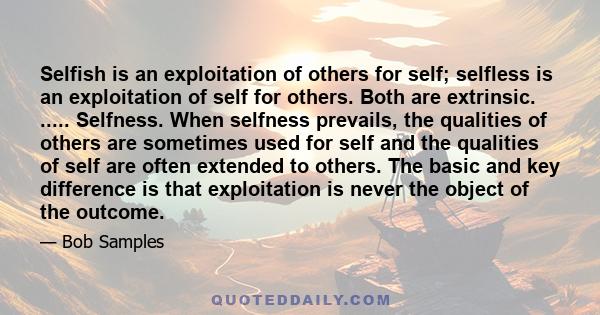 Selfish is an exploitation of others for self; selfless is an exploitation of self for others. Both are extrinsic. ..... Selfness. When selfness prevails, the qualities of others are sometimes used for self and the qualities of self are often extended to others. The basic and key difference is that exploitation is never the object of the outcome.

— Bob Samples

QUOTEDDAILY.COM